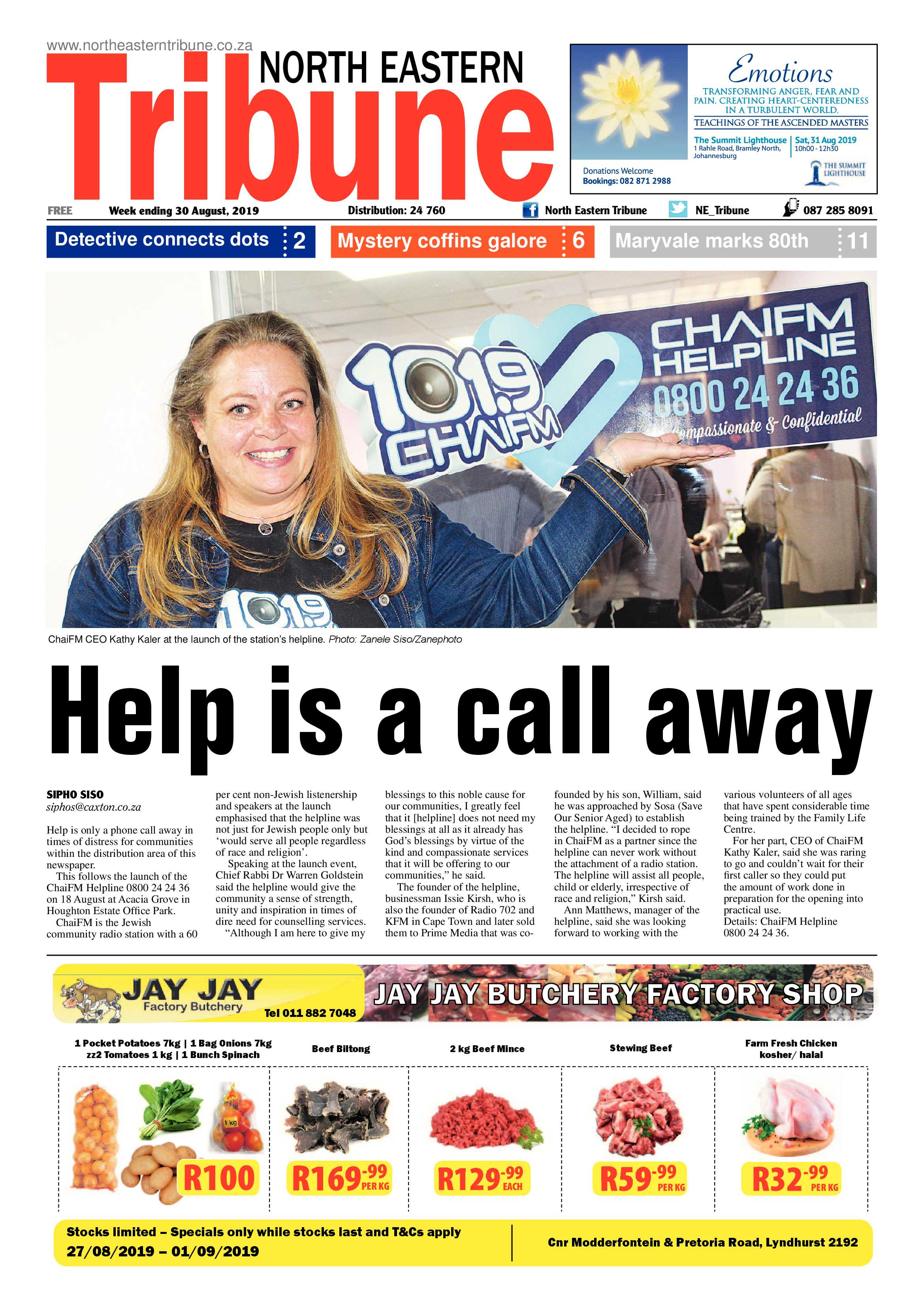 www.northeasterntribune.co.za

NORTH EASTERN

Tribune

Emotions

TRANSFORMING ANGER, FEAR AND PAIN. CREATING HEART-CENTEREDNESS IN A TURBULENT WORLD.

TEACHINGS OF THE ASCENDED MASTERS

The Summit Lighthouse
1 Rahle Road, Bramley North, Johannesburg

Sat, 31 Aug 2019
10h00 - 12h30

Donations Welcome
Bookings: 082 871 2988

THE SUMMIT LIGHTHOUSE

FREE Week ending 30 August, 2019 Distribution: 24 760 North Eastern Tribune NE_Tribune 087 285 8091

Detective connects dots 2

Mystery coffins galore 6

Maryvale marks 80th 11

101.9 CHAIFM

CHAIFM HELPLINE 0800 24 24 36 Compassionate & Confidential

101.9

ChaiFM CEO Kathy Kaler at the launch of the station's helpline. Photo: Zanele Siso/Zanephoto

Help is a call away

SIPHO SISO
siphos@caxton.co.za

Help is only a phone call away in times of distress for communities within the distribution area of this newspaper.

This follows the launch of the ChaiFM Helpline 0800 24 24 36 on 18 August at Acacia Grove in Houghton Estate Office Park.

ChaiFM is the Jewish community radio station with a 60 per cent non-Jewish listenership and speakers at the launch emphasised that the helpline was not just for Jewish people only but 'would serve all people regardless of race and religion'.

Speaking at the launch event, Chief Rabbi Dr Warren Goldstein said the helpline would give the community a sense of strength, unity and inspiration in times of dire need for counselling services.

"Although I am here to give my blessings to this noble cause for our communities, I greatly feel that it [helpline] does not need my blessings at all as it already has God's blessings by virtue of the kind and compassionate services that it will be offering to our communities," he said.

The founder of the helpline, businessman Issie Kirsh, who is also the founder of Radio 702 and KFM in Cape Town and later sold them to Prime Media that was co-founded by his son, William, said he was approached by Sosa (Save Our Senior Aged) to establish the helpline. "I decided to rope in ChaiFM as a partner since the helpline can never work without the attachment of a radio station. The helpline will assist all people, child or elderly, irrespective of race and religion," Kirsh said.

Ann Matthews, manager of the helpline, said she was looking forward to working with the various volunteers of all ages that have spent considerable time being trained by the Family Life Centre.

For her part, CEO of ChaiFM Kathy Kaler, said she was raring to go and couldn't wait for their first caller so they could put the amount of work done in preparation for the opening into practical use.

Details: ChaiFM Helpline 0800 24 24 36.

JAY JAY Factory Butchery Tel 011 882 7048

JAY JAY BUTCHERY FACTORY SHOP

1 Pocket Potatoes 7kg | 1 Bag Onions 7kg zz2 Tomatoes 1 kg | 1 Bunch Spinach
1 kg
R100

Beef Biltong
R169.99 PER KG

2 kg Beef Mince
R129.99 EACH

Stewing Beef
R59.99 PER KG

Farm Fresh Chicken kosher/ halal
R32.99 PER KG

Stocks limited – Specials only while stocks last and T&Cs apply
27/08/2019 – 01/09/2019

Cnr Modderfontein & Pretoria Road, Lyndhurst 2192